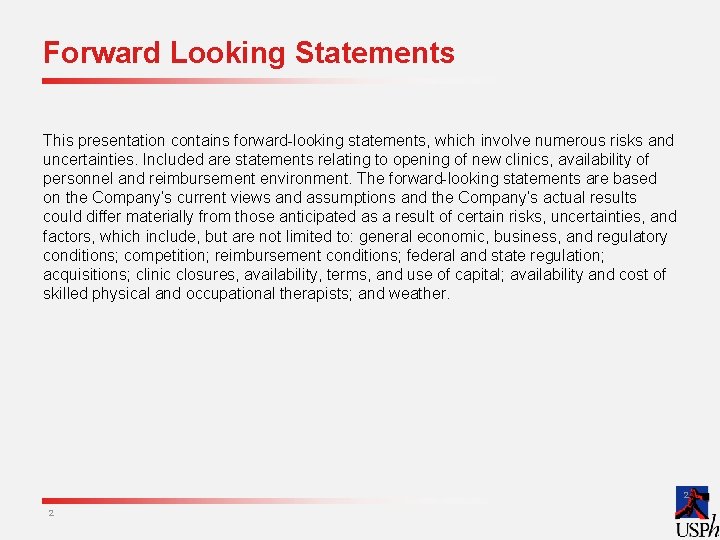 Forward Looking Statements

This presentation contains forward-looking statements, which involve numerous risks and uncertainties. Included are statements relating to opening of new clinics, availability of personnel and reimbursement environment. The forward-looking statements are based on the Company's current views and assumptions and the Company's actual results could differ materially from those anticipated as a result of certain risks, uncertainties, and factors, which include, but are not limited to: general economic, business, and regulatory conditions; competition; reimbursement conditions; federal and state regulation; acquisitions; clinic closures, availability, terms, and use of capital; availability and cost of skilled physical and occupational therapists; and weather.

2

2

USPh